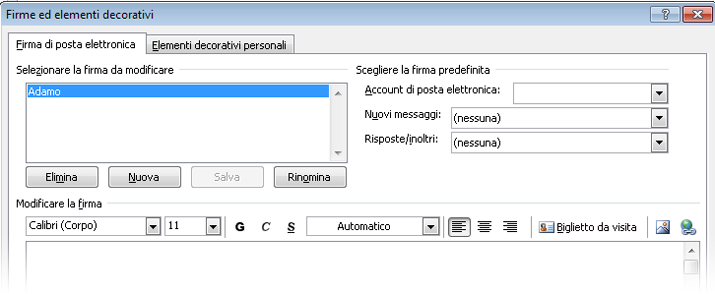 Firme ed elementi decorativi

?

Firma di posta elettronica

Elementi decorativi personali

Selezionare la firma da modificare

Adamo

Elimina

Nuova

Salva

Rinomina

Scegliere la firma predefinita

Account di posta elettronica:

Nuovi messaggi:

(nessuna)

Risposte/inoltri:

(nessuna)

Modificare la firma

Calibri (Corpo)

11

G

C

S

Automatico

Biglietto da visita